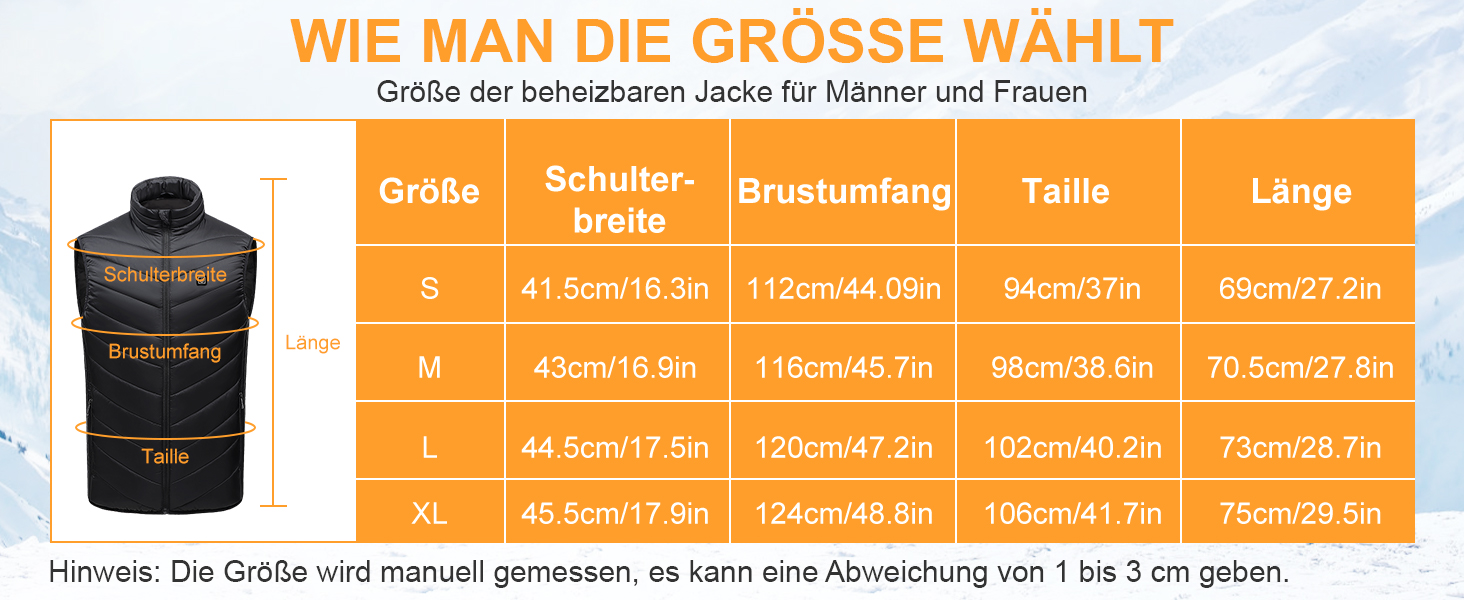 WIE MAN DIE GRÖSSE WÄHLT

Größe der beheizbaren Jacke für Männer und Frauen

Schulterbreite
Brustumfang
Taille
Länge

| Größe | Schulterbreite | Brustumfang | Taille | Länge |
|---|---|---|---|---|
| S | 41.5cm/16.3in | 112cm/44.09in | 94cm/37in | 69cm/27.2in |
| M | 43cm/16.9in | 116cm/45.7in | 98cm/38.6in | 70.5cm/27.8in |
| L | 44.5cm/17.5in | 120cm/47.2in | 102cm/40.2in | 73cm/28.7in |
| XL | 45.5cm/17.9in | 124cm/48.8in | 106cm/41.7in | 75cm/29.5in |

Hinweis: Die Größe wird manuell gemessen, es kann eine Abweichung von 1 bis 3 cm geben.